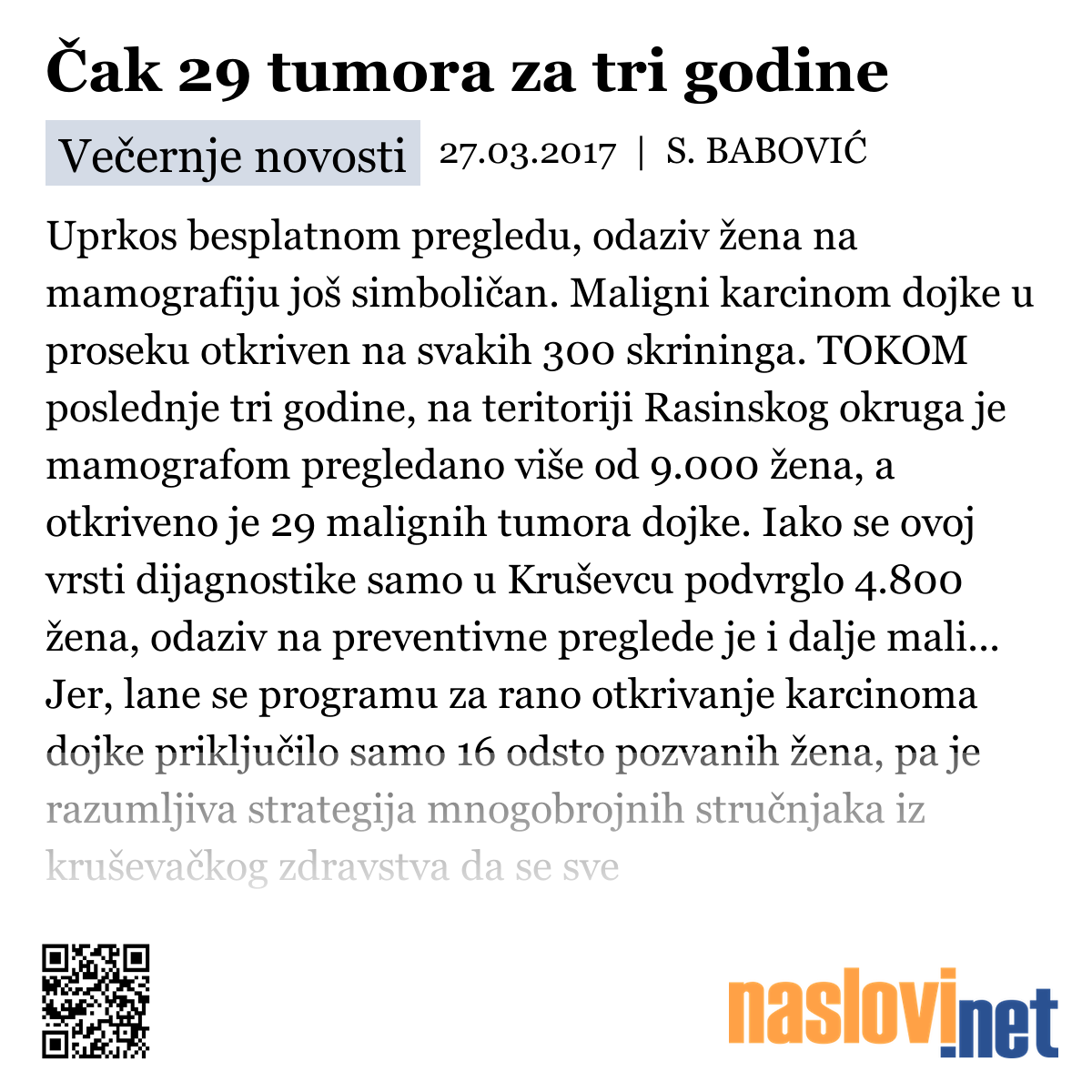 Čak 29 tumora za tri godine

Večernje novosti 27.03.2017 | S. BABOVIĆ

Uprkos besplatnom pregledu, odaziv žena na mamografiju još simboličan. Maligni karcinom dojke u proseku otkriven na svakih 300 skrininga. TOKOM poslednje tri godine, na teritoriji Rasinskog okruga je mamografom pregledano više od 9.000 žena, a otkriveno je 29 malignih tumora dojke. Iako se ovoj vrsti dijagnostike samo u Kruševcu podvrglo 4.800 žena, odaziv na preventivne preglede je i dalje mali... Jer, lane se programu za rano otkrivanje karcinoma dojke priključilo samo 16 odsto pozvanih žena, pa je razumljiva strategija mnogobrojnih stručnjaka iz kruševačkog zdravstva da se sve

naslovi.net